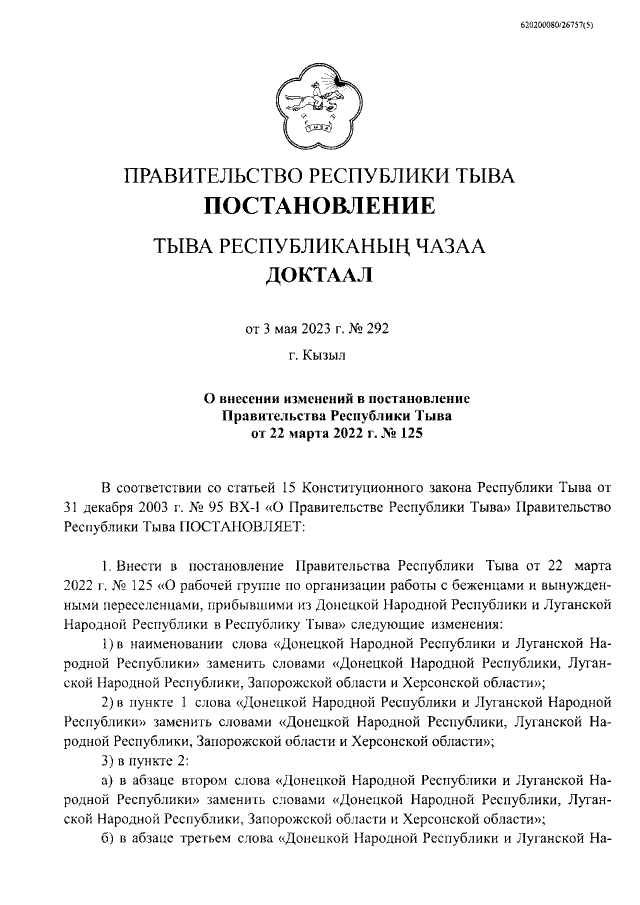 620200080/26757(5)

ПРАВИТЕЛЬСТВО РЕСПУБЛИКИ ТЫВА
ПОСТАНОВЛЕНИЕ

ТЫВА РЕСПУБЛИКАНЫҢ ЧАЗАА
ДОКТААЛ

от 3 мая 2023 г. № 292

г. Кызыл

О внесении изменений в постановление Правительства Республики Тыва от 22 марта 2022 г. № 125

В соответствии со статьей 15 Конституционного закона Республики Тыва от 31 декабря 2003 г. № 95 ВХ-I «О Правительстве Республики Тыва» Правительство Республики Тыва ПОСТАНОВЛЯЕТ:

1. Внести в постановление Правительства Республики Тыва от 22 марта 2022 г. № 125 «О рабочей группе по организации работы с беженцами и вынужденными переселенцами, прибывшими из Донецкой Народной Республики и Луганской Народной Республики в Республику Тыва» следующие изменения:

1) в наименовании слова «Донецкой Народной Республики и Луганской Народной Республики» заменить словами «Донецкой Народной Республики, Луганской Народной Республики, Запорожской области и Херсонской области»;

2) в пункте 1 слова «Донецкой Народной Республики и Луганской Народной Республики» заменить словами «Донецкой Народной Республики, Луганской Народной Республики, Запорожской области и Херсонской области»;

3) в пункте 2:

а) в абзаце втором слова «Донецкой Народной Республики и Луганской Народной Республики» заменить словами «Донецкой Народной Республики, Луганской Народной Республики, Запорожской области и Херсонской области»;

б) в абзаце третьем слова «Донецкой Народной Республики и Луганской На-